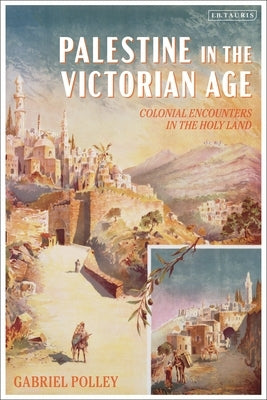 I.B.TAURIS

PALESTINE IN THE VICTORIAN AGE

COLONIAL ENCOUNTERS IN THE HOLY LAND

GABRIEL POLLEY